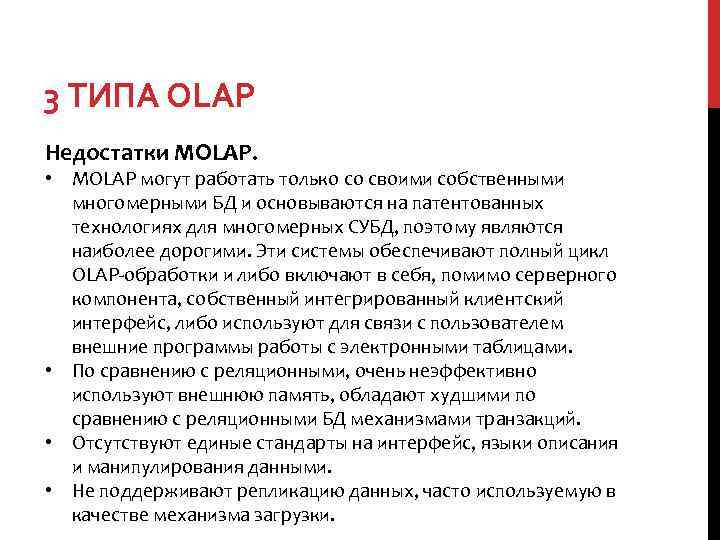 3 ТИПА OLAP

Недостатки MOLAP.

• MOLAP могут работать только со своими собственными многомерными БД и основываются на патентованных технологиях для многомерных СУБД, поэтому являются наиболее дорогими. Эти системы обеспечивают полный цикл OLAP-обработки и либо включают в себя, помимо серверного компонента, собственный интегрированный клиентский интерфейс, либо используют для связи с пользователем внешние программы работы с электронными таблицами.
• По сравнению с реляционными, очень неэффективно используют внешнюю память, обладают худшими по сравнению с реляционными БД механизмами транзакций.
• Отсутствуют единые стандарты на интерфейс, языки описания и манипулирования данными.
• Не поддерживают репликацию данных, часто используемую в качестве механизма загрузки.